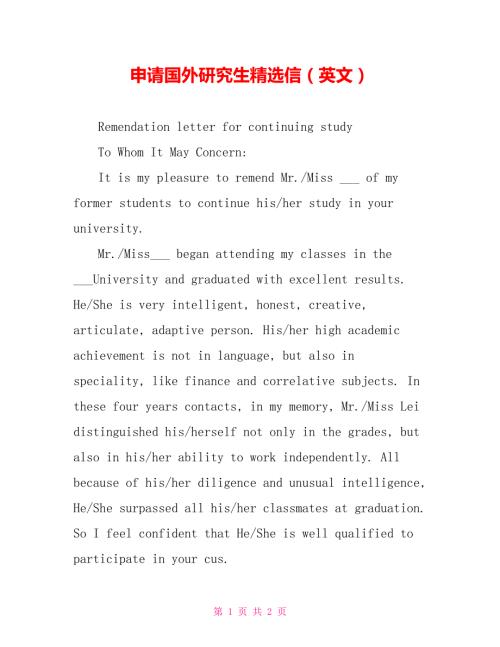 申请国外研究生精选信（英文）

Remendation letter for continuing study

To Whom It May Concern:

It is my pleasure to remend Mr./Miss ___ of my former students to continue his/her study in your university.

Mr./Miss___ began attending my classes in the ___University and graduated with excellent results. He/She is very intelligent, honest, creative, articulate, adaptive person. His/her high academic achievement is not in language, but also in speciality, like finance and correlative subjects. In these four years contacts, in my memory, Mr./Miss Lei distinguished his/herself not only in the grades, but also in his/her ability to work independently. All because of his/her diligence and unusual intelligence, He/She surpassed all his/her classmates at graduation. So I feel confident that He/She is well qualified to participate in your cus.

第 1 页 共 2 页